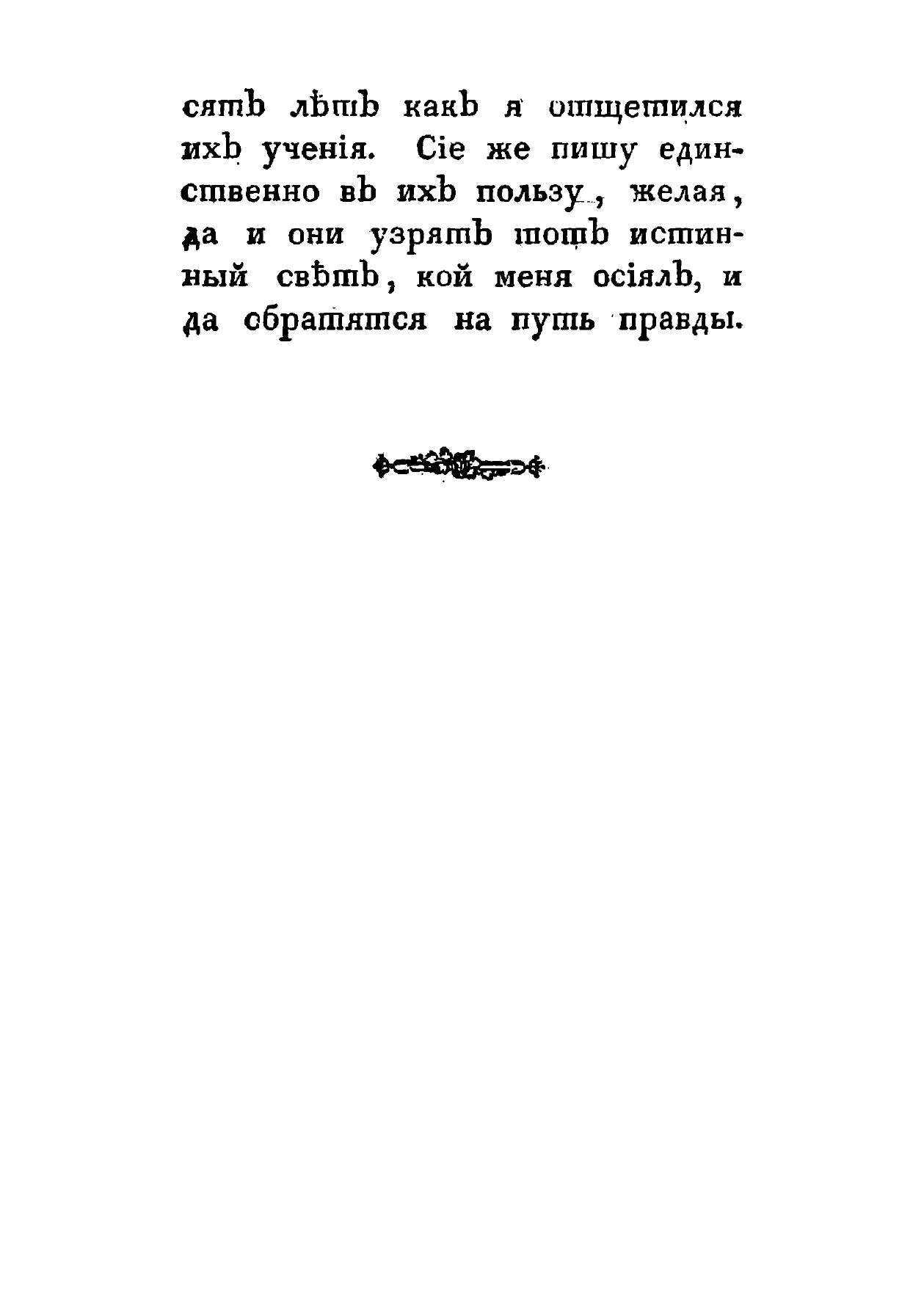 сятъ лѣтъ какъ я отщетился ихъ ученія. Сіе же пишу единственно въ ихъ пользу, желая, да и они узрятъ тотъ истинный свѣтъ, кой меня осіялъ, и да обратятся на путь правды.